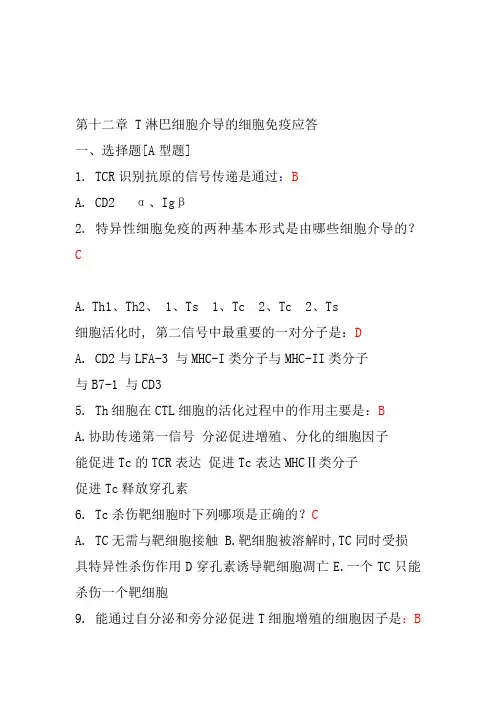 第十二章 T淋巴细胞介导的细胞免疫应答
一、选择题[A型题]
1. TCR识别抗原的信号传递是通过：B
A. CD2　α、Igβ
2. 特异性细胞免疫的两种基本形式是由哪些细胞介导的？C

A. Th1、Th2、 1、Ts　1、Tc　2、Tc　2、Ts
细胞活化时，第二信号中最重要的一对分子是：D
A. CD2与LFA-3 与MHC-I类分子与MHC-II类分子
与B7-1 与CD3
5. Th细胞在CTL细胞的活化过程中的作用主要是：B
A.协助传递第一信号 分泌促进增殖、分化的细胞因子
能促进Tc的TCR表达 促进Tc表达MHCⅡ类分子
促进Tc释放穿孔素
6. Tc杀伤靶细胞时下列哪项是正确的？C
A. TC无需与靶细胞接触 B.靶细胞被溶解时,TC同时受损
具特异性杀伤作用 D穿孔素诱导靶细胞凋亡 E.一个TC只能杀伤一个靶细胞
9. 能通过自分泌和旁分泌促进T细胞增殖的细胞因子是：B